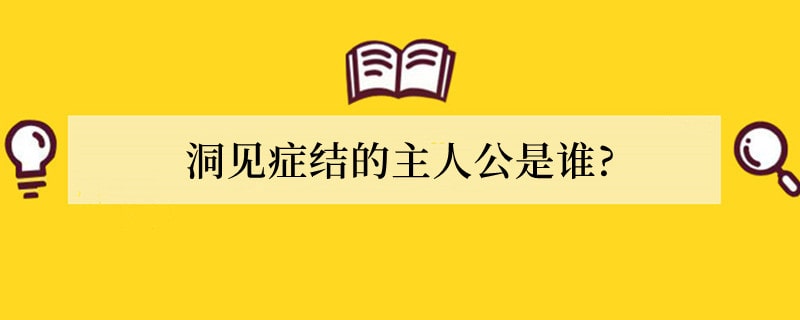 洞见症结的主人公是谁?